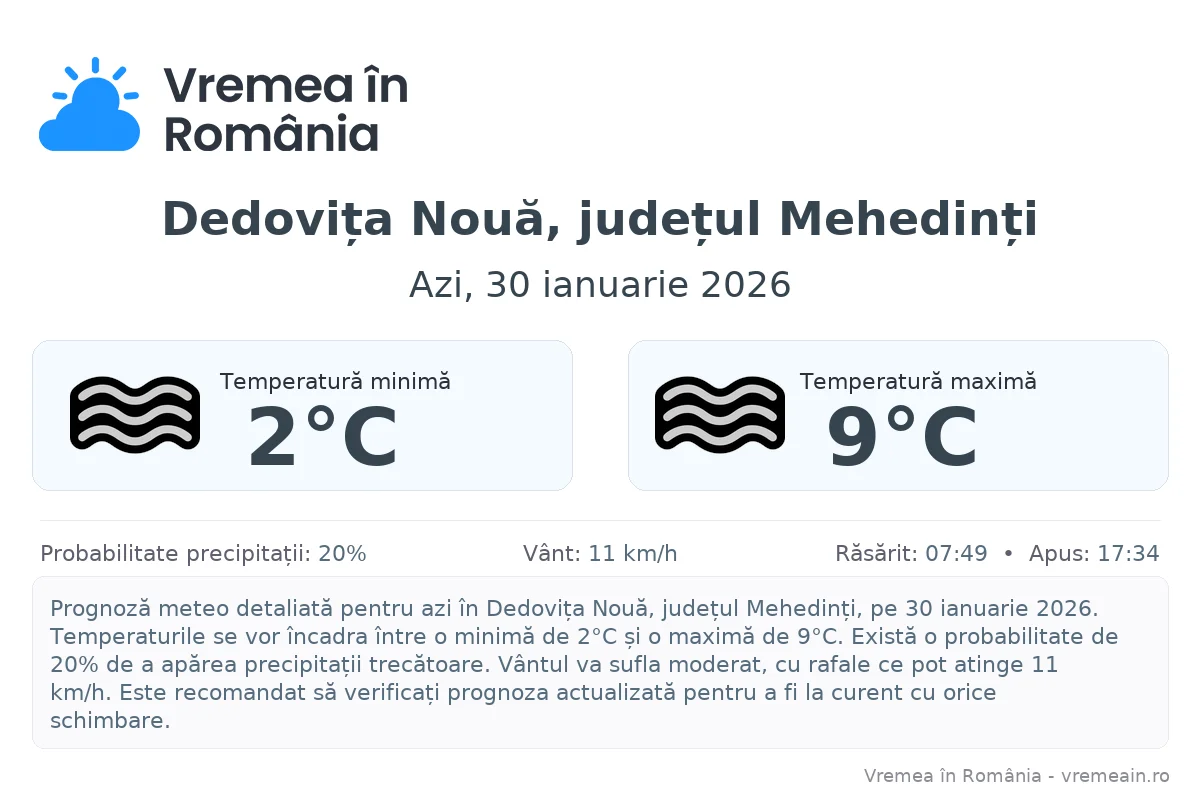 Vremea în România

Dedovița Nouă, județul Mehedinți

Azi, 30 ianuarie 2026

Temperatură minimă
2°C

Temperatură maximă
9°C

Probabilitate precipitații: 20%   Vânt: 11 km/h   Răsărit: 07:49 • Apus: 17:34

Prognoză meteo detaliată pentru azi în Dedovița Nouă, județul Mehedinți, pe 30 ianuarie 2026. Temperaturile se vor încadra între o minimă de 2°C și o maximă de 9°C. Există o probabilitate de 20% de a apărea precipitații trecătoare. Vântul va sufla moderat, cu rafale ce pot atinge 11 km/h. Este recomandat să verificați prognoza actualizată pentru a fi la curent cu orice schimbare.

Vremea în România - vremeain.ro